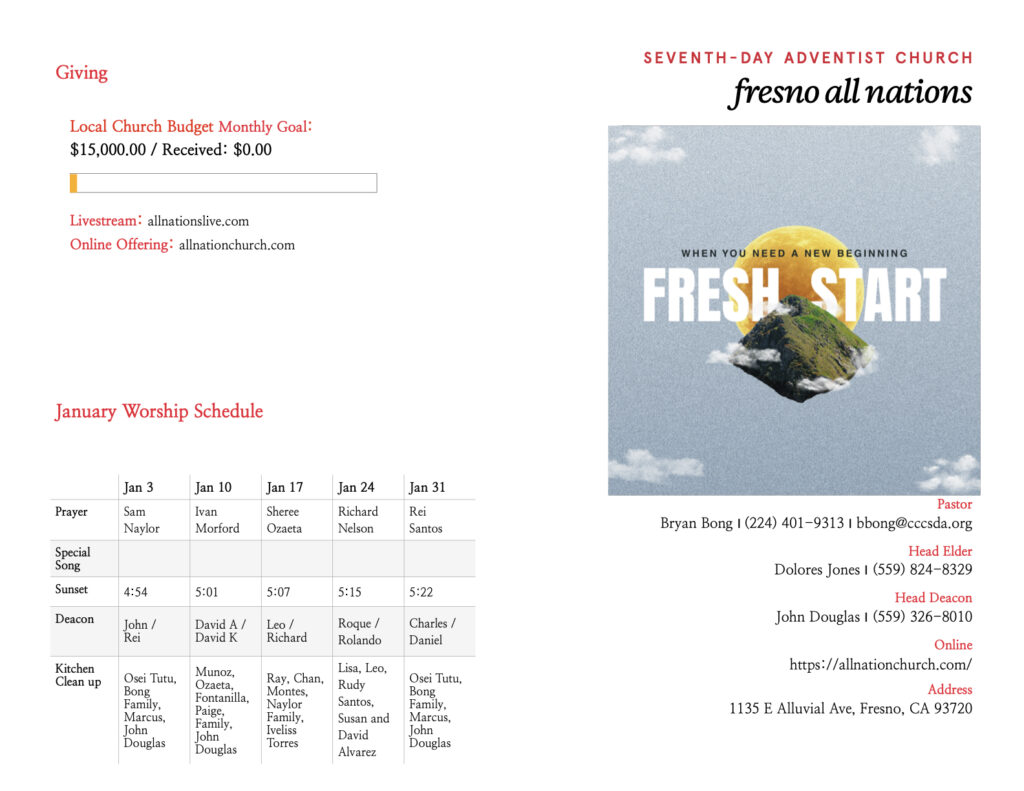 Giving

Local Church Budget Monthly Goal:
$15,000.00 / Received: $0.00

Livestream: allnationslive.com
Online Offering: allnationchurch.com

January Worship Schedule

| | Jan 3 | Jan 10 | Jan 17 | Jan 24 | Jan 31 |
|---|---|---|---|---|---|
| Prayer | Sam Naylor | Ivan Morford | Sheree Ozaeta | Richard Nelson | Rei Santos |
| Special Song | | | | | |
| Sunset | 4:54 | 5:01 | 5:07 | 5:15 | 5:22 |
| Deacon | John / Rei | David A / David K | Leo / Richard | Roque / Rolando | Charles / Daniel |
| Kitchen Clean up | Osei Tutu, Bong Family, Marcus, John Douglas | Munoz, Ozaeta, Fontanilla, Paige, Family, John Douglas | Ray, Chan, Montes, Naylor Family, Iveliss Torres | Lisa, Leo, Rudy Santos, Susan and David Alvarez | Osei Tutu, Bong Family, Marcus, John Douglas |

SEVENTH-DAY ADVENTIST CHURCH
fresno all nations

WHEN YOU NEED A NEW BEGINNING
FRESH START

Pastor
Bryan Bong | (224) 401-9313 | bbong@cccsda.org

Head Elder
Dolores Jones | (559) 824-8329

Head Deacon
John Douglas | (559) 326-8010

Online
https://allnationchurch.com/

Address
1135 E Alluvial Ave, Fresno, CA 93720